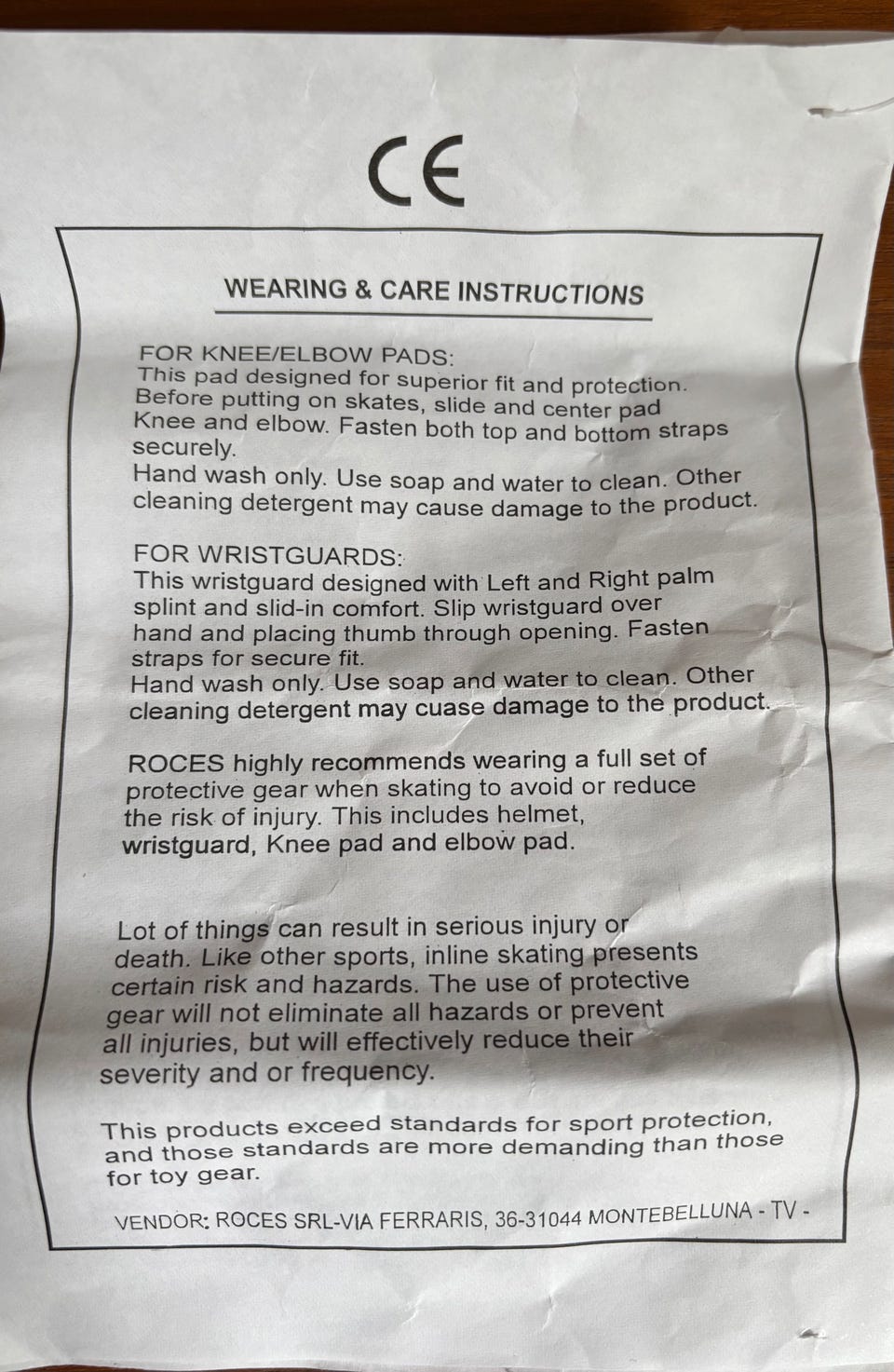 CE

WEARING & CARE INSTRUCTIONS

FOR KNEE/ELBOW PADS:
This pad designed for superior fit and protection. Before putting on skates, slide and center pad Knee and elbow. Fasten both top and bottom straps securely.
Hand wash only. Use soap and water to clean. Other cleaning detergent may cause damage to the product.

FOR WRISTGUARDS:
This wristguard designed with Left and Right palm splint and slid-in comfort. Slip wristguard over hand and placing thumb through opening. Fasten straps for secure fit.
Hand wash only. Use soap and water to clean. Other cleaning detergent may cuase damage to the product.

ROCES highly recommends wearing a full set of protective gear when skating to avoid or reduce the risk of injury. This includes helmet, wristguard, Knee pad and elbow pad.

Lot of things can result in serious injury or death. Like other sports, inline skating presents certain risk and hazards. The use of protective gear will not eliminate all hazards or prevent all injuries, but will effectively reduce their severity and or frequency.

This products exceed standards for sport protection, and those standards are more demanding than those for toy gear.

VENDOR: ROCES SRL-VIA FERRARIS, 36-31044 MONTEBELLUNA - TV -